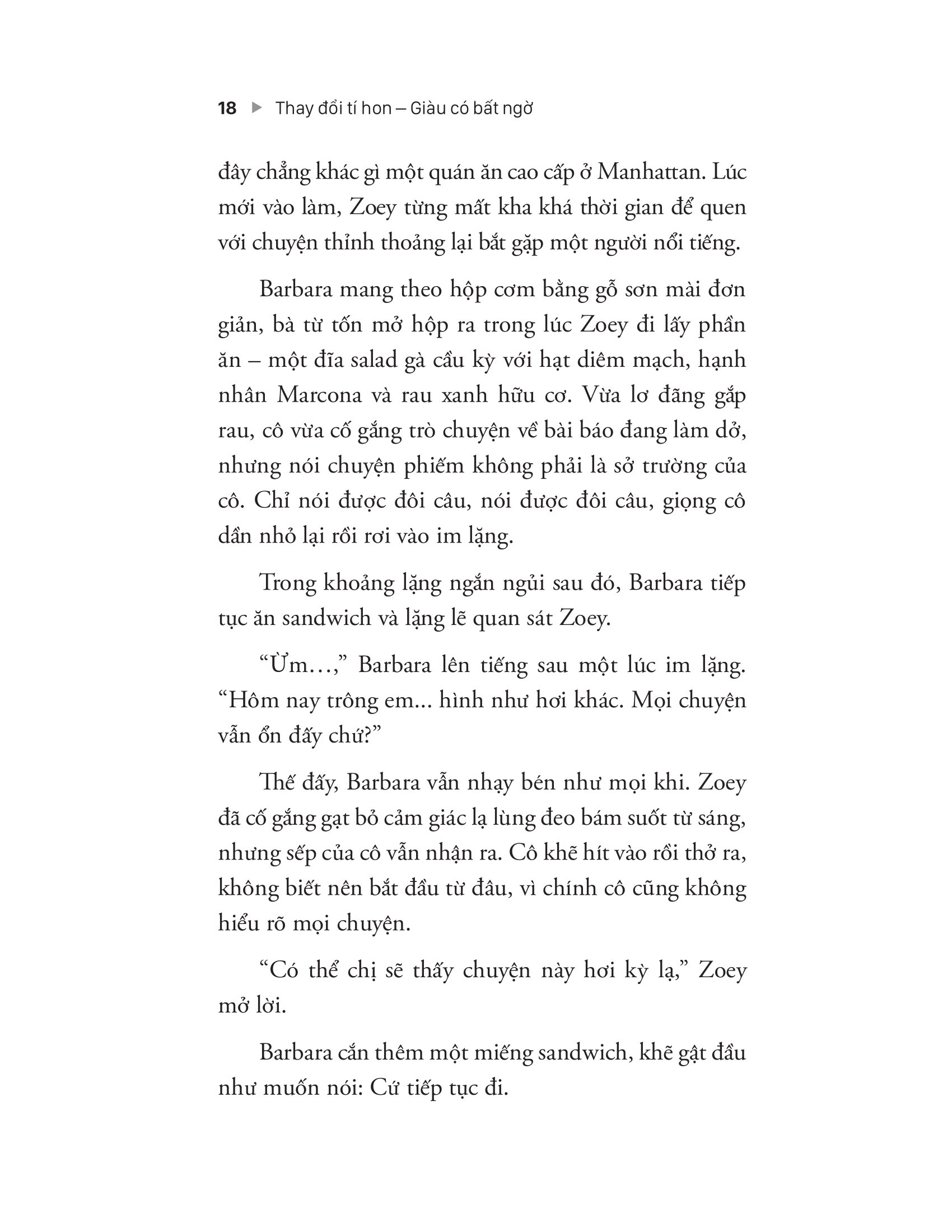 18 ▶ Thay đổi tí hon – Giàu có bất ngờ

đây chẳng khác gì một quán ăn cao cấp ở Manhattan. Lúc mới vào làm, Zoey từng mất kha khá thời gian để quen với chuyện thỉnh thoảng lại bắt gặp một người nổi tiếng.

Barbara mang theo hộp cơm bằng gỗ sơn mài đơn giản, bà từ tốn mở hộp ra trong lúc Zoey đi lấy phần ăn – một đĩa salad gà cầu kỳ với hạt diêm mạch, hạnh nhân Marcona và rau xanh hữu cơ. Vừa lơ đãng gắp rau, cô vừa cố gắng trò chuyện về bài báo đang làm dở, nhưng nói chuyện phiếm không phải là sở trường của cô. Chỉ nói được đôi câu, nói được đôi câu, giọng cô dần nhỏ lại rồi rơi vào im lặng.

Trong khoảng lặng ngắn ngủi sau đó, Barbara tiếp tục ăn sandwich và lặng lẽ quan sát Zoey.

"Ừm…," Barbara lên tiếng sau một lúc im lặng. "Hôm nay trông em... hình như hơi khác. Mọi chuyện vẫn ổn đấy chứ?"

Thế đấy, Barbara vẫn nhạy bén như mọi khi. Zoey đã cố gắng gạt bỏ cảm giác lạ lùng đeo bám suốt từ sáng, nhưng sếp của cô vẫn nhận ra. Cô khẽ hít vào rồi thở ra, không biết nên bắt đầu từ đâu, vì chính cô cũng không hiểu rõ mọi chuyện.

"Có thể chị sẽ thấy chuyện này hơi kỳ lạ," Zoey mở lời.

Barbara cắn thêm một miếng sandwich, khẽ gật đầu như muốn nói: Cứ tiếp tục đi.